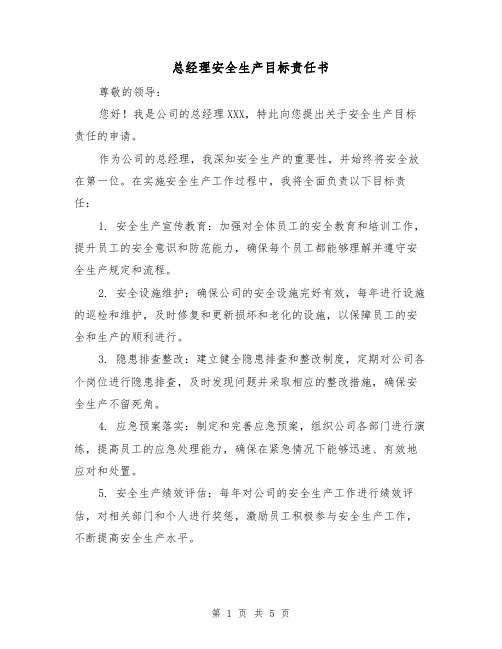 总经理安全生产目标责任书

尊敬的领导：

您好！我是公司的总经理XXX，特此向您提出关于安全生产目标责任的申请。

作为公司的总经理，我深知安全生产的重要性，并始终将安全放在第一位。在实施安全生产工作过程中，我将全面负责以下目标责任：

1. 安全生产宣传教育：加强对全体员工的安全教育和培训工作，提升员工的安全意识和防范能力，确保每个员工都能够理解并遵守安全生产规定和流程。

2. 安全设施维护：确保公司的安全设施完好有效，每年进行设施的巡检和维护，及时修复和更新损坏和老化的设施，以保障员工的安全和生产的顺利进行。

3. 隐患排查整改：建立健全隐患排查和整改制度，定期对公司各个岗位进行隐患排查，及时发现问题并采取相应的整改措施，确保安全生产不留死角。

4. 应急预案落实：制定和完善应急预案，组织公司各部门进行演练，提高员工的应急处理能力，确保在紧急情况下能够迅速、有效地应对和处置。

5. 安全生产绩效评估：每年对公司的安全生产工作进行绩效评估，对相关部门和个人进行奖惩，激励员工积极参与安全生产工作，不断提高安全生产水平。

第 1 页 共 5 页